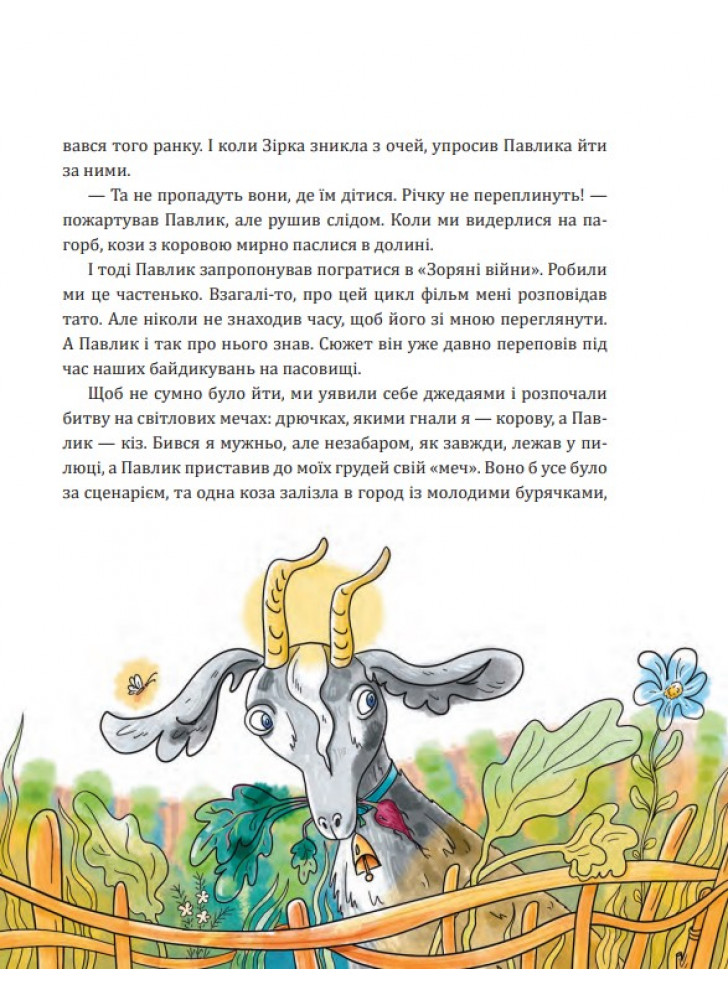 вався того ранку. І коли Зірка зникла з очей, упросив Павлика йти за ними.

— Та не пропадуть вони, де їм дітися. Річку не переплинуть! — пожартував Павлик, але рушив слідом. Коли ми видерлися на пагорб, кози з коровою мирно паслися в долині.

І тоді Павлик запропонував погратися в «Зоряні війни». Робили ми це частенько. Взагалі-то, про цей цикл фільм мені розповідав тато. Але ніколи не знаходив часу, щоб його зі мною переглянути. А Павлик і так про нього знав. Сюжет він уже давно переповів під час наших байдикувань на пасовищі.

Щоб не сумно було йти, ми уявили себе джедаями і розпочали битву на світлових мечах: дрючках, якими гнали я — корову, а Павлик — кіз. Бився я мужньо, але незабаром, як завжди, лежав у пилюці, а Павлик приставив до моїх грудей свій «меч». Воно б усе було за сценарієм, та одна коза залізла в город із молодими бурячками,